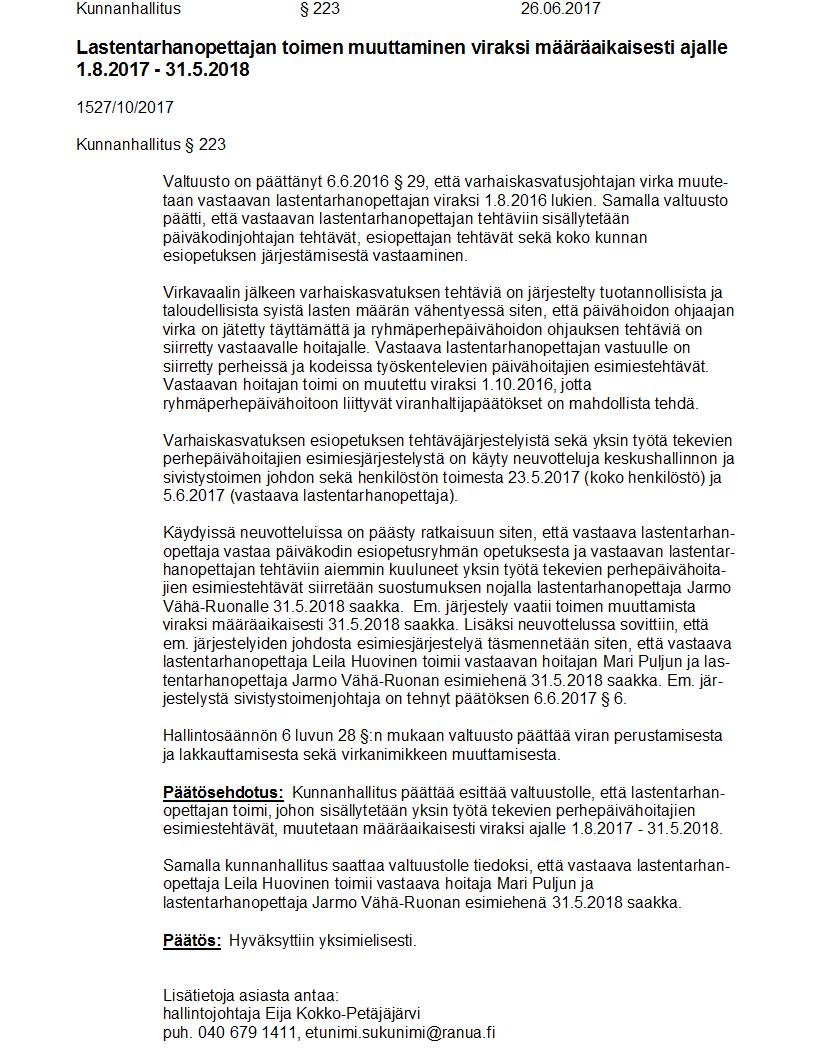 Kunnanhallitus § 223 26.06.2017

Lastentarhanopettajan toimen muuttaminen viraksi määräaikaisesti ajalle 1.8.2017 - 31.5.2018

1527/10/2017

Kunnanhallitus § 223

Valtuusto on päättänyt 6.6.2016 § 29, että varhaiskasvatusjohtajan virka muutetaan vastaavan lastentarhanopettajan viraksi 1.8.2016 lukien. Samalla valtuusto päätti, että vastaavan lastentarhanopettajan tehtäviin sisällytetään päiväkodinjohtajan tehtävät, esiopettajan tehtävät sekä koko kunnan esiopetuksen järjestämisestä vastaaminen.

Virkavaalin jälkeen varhaiskasvatuksen tehtäviä on järjestelty tuotannollisista ja taloudellisista syistä lasten määrän vähentyessä siten, että päivähoidon ohjaajan virka on jätetty täyttämättä ja ryhmäperhepäivähoidon ohjauksen tehtäviä on siirretty vastaavalle hoitajalle. Vastaava lastentarhanopettajan vastuulle on siirretty perheissä ja kodeissa työskentelevien päivähoitajien esimiestehtävät. Vastaavan hoitajan toimi on muutettu viraksi 1.10.2016, jotta ryhmäperhepäivähoitoon liittyvät viranhaltijapäätökset on mahdollista tehdä.

Varhaiskasvatuksen esiopetuksen tehtäväjärjestelyistä sekä yksin työtä tekevien perhepäivähoitajien esimiesjärjestelystä on käyty neuvotteluja keskushallinnon ja sivistystoimen johdon sekä henkilöstön toimesta 23.5.2017 (koko henkilöstö) ja 5.6.2017 (vastaava lastentarhanopettaja).

Käydyissä neuvotteluissa on päästy ratkaisuun siten, että vastaava lastentarhanopettaja vastaa päiväkodin esiopetusryhmän opetuksesta ja vastaavan lastentarhanopettajan tehtäviin aiemmin kuuluneet yksin työtä tekevien perhepäivähoitajien esimiestehtävät siirretään suostumuksen nojalla lastentarhanopettaja Jarmo Vähä-Ruonalle 31.5.2018 saakka. Em. järjestely vaatii toimen muuttamista viraksi määräaikaisesti 31.5.2018 saakka. Lisäksi neuvottelussa sovittiin, että em. järjestelyiden johdosta esimiesjärjestelyä täsmennetään siten, että vastaava lastentarhanopettaja Leila Huovinen toimii vastaavan hoitajan Mari Puljun ja lastentarhanopettaja Jarmo Vähä-Ruonan esimiehenä 31.5.2018 saakka. Em. järjestelystä sivistystoimenjohtaja on tehnyt päätöksen 6.6.2017 § 6.

Hallintosäännön 6 luvun 28 §:n mukaan valtuusto päättää viran perustamisesta ja lakkauttamisesta sekä virkanimikkeen muuttamisesta.

Päätösehdotus: Kunnanhallitus päättää esittää valtuustolle, että lastentarhanopettajan toimi, johon sisällytetään yksin työtä tekevien perhepäivähoitajien esimiestehtävät, muutetaan määräaikaisesti viraksi ajalle 1.8.2017 - 31.5.2018.

Samalla kunnanhallitus saattaa valtuustolle tiedoksi, että vastaava lastentarhanopettaja Leila Huovinen toimii vastaava hoitaja Mari Puljun ja lastentarhanopettaja Jarmo Vähä-Ruonan esimiehenä 31.5.2018 saakka.

Päätös: Hyväksyttiin yksimielisesti.

Lisätietoja asiasta antaa:
hallintojohtaja Eija Kokko-Petäjäjärvi
puh. 040 679 1411, etunimi.sukunimi@ranua.fi